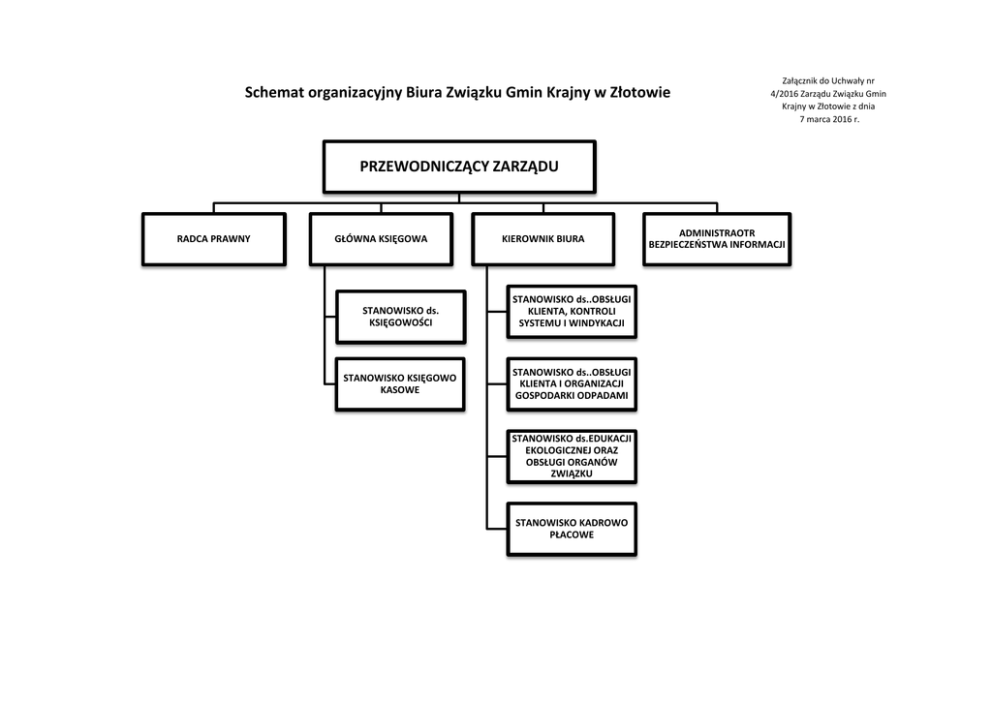 Schemat organizacyjny Biura Związku Gmin Krajny w Złotowie

Załącznik do Uchwały nr 4/2016 Zarządu Związku Gmin Krajny w Złotowie z dnia 7 marca 2016 r.

PRZEWODNICZĄCY ZARZĄDU

RADCA PRAWNY

GŁÓWNA KSIĘGOWA

KIEROWNIK BIURA

ADMINISTRAOTR BEZPIECZEŃSTWA INFORMACJI

STANOWISKO ds. KSIĘGOWOŚCI

STANOWISKO KSIĘGOWO KASOWE

STANOWISKO ds..OBSŁUGI KLIENTA, KONTROLI SYSTEMU I WINDYKACJI

STANOWISKO ds..OBSŁUGI KLIENTA I ORGANIZACJI GOSPODARKI ODPADAMI

STANOWISKO ds.EDUKACJI EKOLOGICZNEJ ORAZ OBSŁUGI ORGANÓW ZWIĄZKU

STANOWISKO KADROWO PŁACOWE